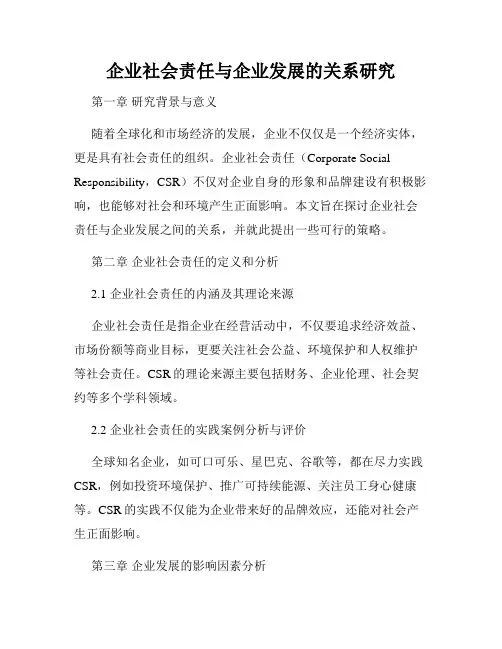 企业社会责任与企业发展的关系研究

第一章 研究背景与意义

随着全球化和市场经济的发展，企业不仅仅是一个经济实体，更是具有社会责任的组织。企业社会责任（Corporate Social Responsibility，CSR）不仅对企业自身的形象和品牌建设有积极影响，也能够对社会和环境产生正面影响。本文旨在探讨企业社会责任与企业发展之间的关系，并就此提出一些可行的策略。

第二章 企业社会责任的定义和分析

2.1 企业社会责任的内涵及其理论来源

企业社会责任是指企业在经营活动中，不仅要追求经济效益、市场份额等商业目标，更要关注社会公益、环境保护和人权维护等社会责任。CSR的理论来源主要包括财务、企业伦理、社会契约等多个学科领域。

2.2 企业社会责任的实践案例分析与评价

全球知名企业，如可口可乐、星巴克、谷歌等，都在尽力实践CSR，例如投资环境保护、推广可持续能源、关注员工身心健康等。CSR的实践不仅能为企业带来好的品牌效应，还能对社会产生正面影响。

第三章 企业发展的影响因素分析